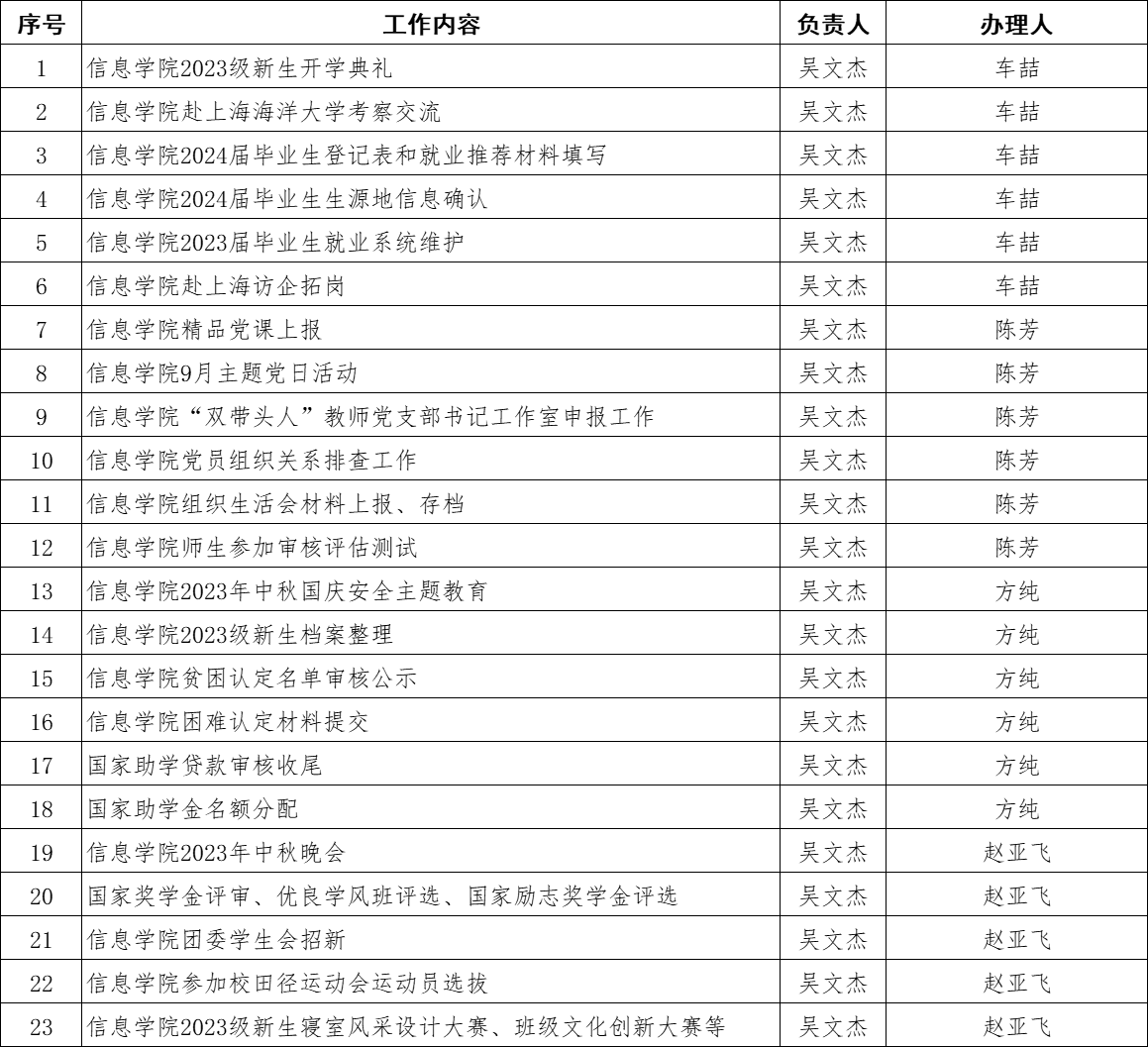 | 序号 | 工作内容 | 负责人 | 办理人 |
|---|---|---|---|
| 1 | 信息学院2023级新生开学典礼 | 吴文杰 | 车喆 |
| 2 | 信息学院赴上海海洋大学考察交流 | 吴文杰 | 车喆 |
| 3 | 信息学院2024届毕业生登记表和就业推荐材料填写 | 吴文杰 | 车喆 |
| 4 | 信息学院2024届毕业生生源地信息确认 | 吴文杰 | 车喆 |
| 5 | 信息学院2023届毕业生就业系统维护 | 吴文杰 | 车喆 |
| 6 | 信息学院赴上海访企拓岗 | 吴文杰 | 车喆 |
| 7 | 信息学院精品党课上报 | 吴文杰 | 陈芳 |
| 8 | 信息学院9月主题党日活动 | 吴文杰 | 陈芳 |
| 9 | 信息学院“双带头人”教师党支部书记工作室申报工作 | 吴文杰 | 陈芳 |
| 10 | 信息学院党员组织关系排查工作 | 吴文杰 | 陈芳 |
| 11 | 信息学院组织生活会材料上报、存档 | 吴文杰 | 陈芳 |
| 12 | 信息学院师生参加审核评估测试 | 吴文杰 | 陈芳 |
| 13 | 信息学院2023年中秋国庆安全主题教育 | 吴文杰 | 方纯 |
| 14 | 信息学院2023级新生档案整理 | 吴文杰 | 方纯 |
| 15 | 信息学院贫困认定名单审核公示 | 吴文杰 | 方纯 |
| 16 | 信息学院困难认定材料提交 | 吴文杰 | 方纯 |
| 17 | 国家助学贷款审核收尾 | 吴文杰 | 方纯 |
| 18 | 国家助学金名额分配 | 吴文杰 | 方纯 |
| 19 | 信息学院2023年中秋晚会 | 吴文杰 | 赵亚飞 |
| 20 | 国家奖学金评审、优良学风班评选、国家励志奖学金评选 | 吴文杰 | 赵亚飞 |
| 21 | 信息学院团委学生会招新 | 吴文杰 | 赵亚飞 |
| 22 | 信息学院参加校田径运动会运动员选拔 | 吴文杰 | 赵亚飞 |
| 23 | 信息学院2023级新生寝室风采设计大赛、班级文化创新大赛等 | 吴文杰 | 赵亚飞 |